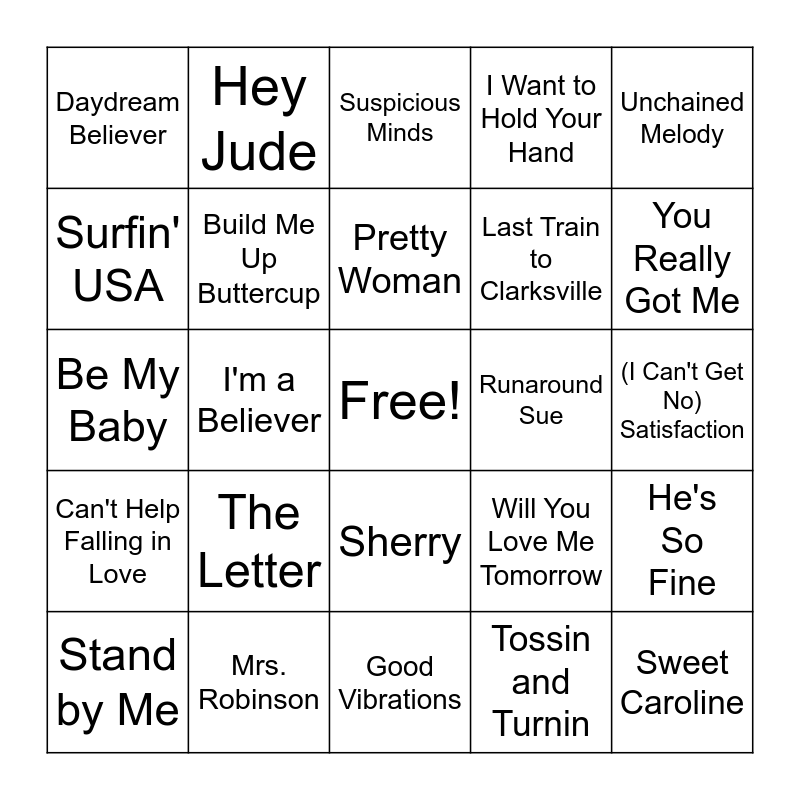 | Daydream Believer | Hey Jude | Suspicious Minds | I Want to Hold Your Hand | Unchained Melody |
|---|---|---|---|---|
| Surfin' USA | Build Me Up Buttercup | Pretty Woman | Last Train to Clarksville | You Really Got Me |
| Be My Baby | I'm a Believer | Free! | Runaround Sue | (I Can't Get No) Satisfaction |
| Can't Help Falling in Love | The Letter | Sherry | Will You Love Me Tomorrow | He's So Fine |
| Stand by Me | Mrs. Robinson | Good Vibrations | Tossin and Turnin | Sweet Caroline |